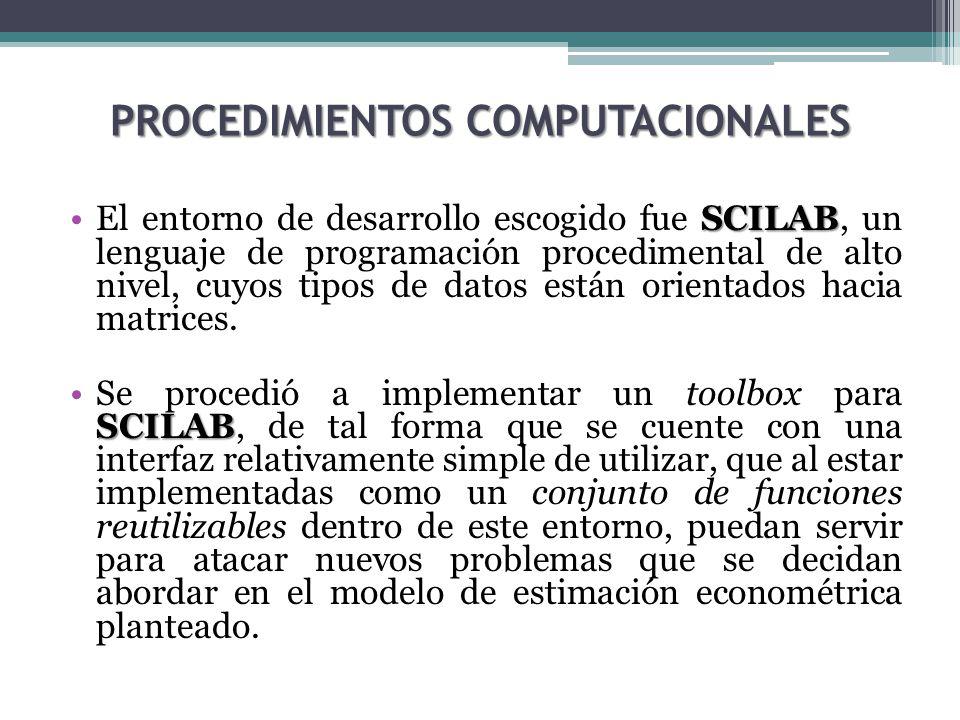 PROCEDIMIENTOS COMPUTACIONALES

• El entorno de desarrollo escogido fue SCILAB, un lenguaje de programación procedimental de alto nivel, cuyos tipos de datos están orientados hacia matrices.

• Se procedió a implementar un toolbox para SCILAB, de tal forma que se cuente con una interfaz relativamente simple de utilizar, que al estar implementadas como un conjunto de funciones reutilizables dentro de este entorno, puedan servir para atacar nuevos problemas que se decidan abordar en el modelo de estimación econométrica planteado.